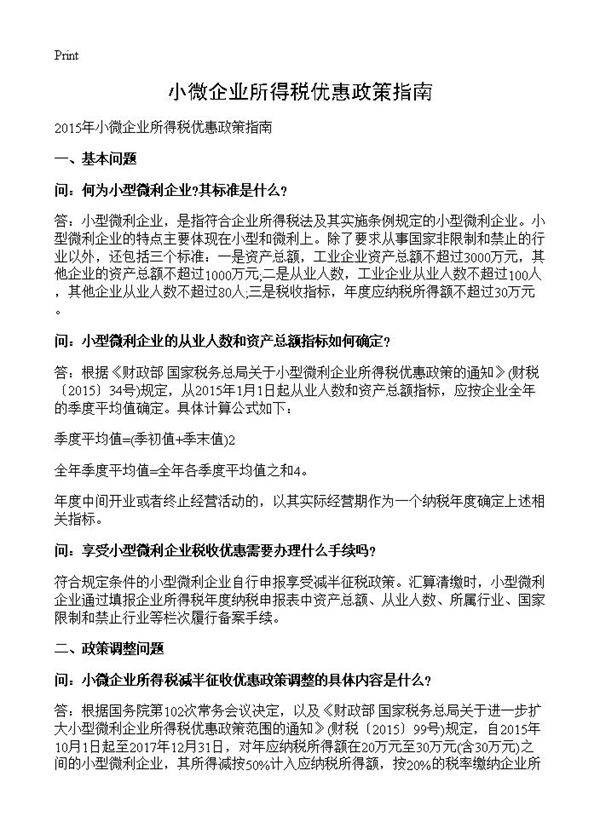 Print

小微企业所得税优惠政策指南

2015年小微企业所得税优惠政策指南

一、基本问题

问：何为小型微利企业?其标准是什么？

答：小型微利企业，是指符合企业所得税法及其实施条例规定的小型微利企业。小型微利企业的特点主要体现在小型和微利上。除了要求从事国家非限制和禁止的行业以外，还包括三个标准：一是资产总额，工业企业资产总额不超过3000万元，其他企业的资产总额不超过1000万元;二是从业人数，工业企业从业人数不超过100人，其他企业从业人数不超过80人;三是税收指标，年度应纳税所得额不超过30万元。

问：小型微利企业的从业人数和资产总额指标如何确定？

答：根据《财政部 国家税务总局关于小型微利企业所得税优惠政策的通知》(财税〔2015〕34号)规定，从2015年1月1日起从业人数和资产总额指标，应按企业全年的季度平均值确定。具体计算公式如下：

季度平均值=(季初值+季末值)2

全年季度平均值=全年各季度平均值之和4。

年度中间开业或者终止经营活动的，以其实际经营期作为一个纳税年度确定上述相关指标。

问：享受小型微利企业税收优惠需要办理什么手续吗？

符合规定条件的小型微利企业自行申报享受减半征税政策。汇算清缴时，小型微利企业通过填报企业所得税年度纳税申报表中资产总额、从业人数、所属行业、国家限制和禁止行业等栏次履行备案手续。

二、政策调整问题

问：小微企业所得税减半征收优惠政策调整的具体内容是什么？

答：根据国务院第102次常务会议决定，以及《财政部 国家税务总局关于进一步扩大小型微利企业所得税优惠政策范围的通知》(财税〔2015〕99号)规定，自2015年10月1日起至2017年12月31日，对年应纳税所得额在20万元至30万元(含30万元)之间的小型微利企业，其所得减按50%计入应纳税所得额，按20%的税率缴纳企业所